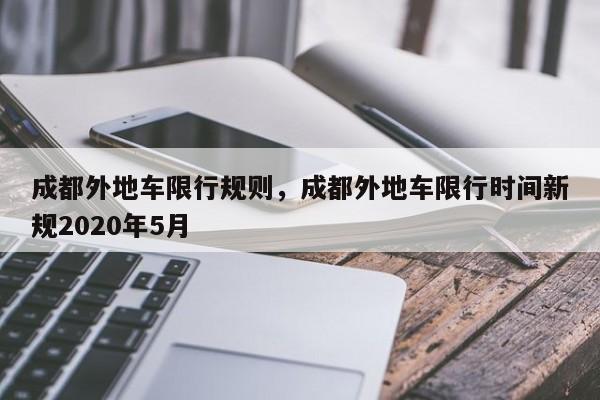 成都外地车限行规则，成都外地车限行时间新规2020年5月